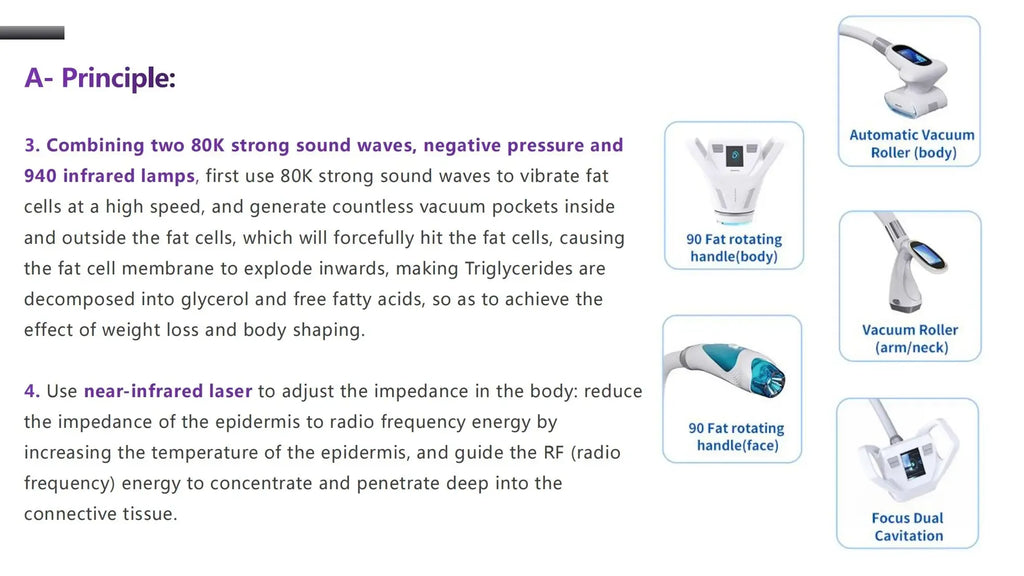 A- Principle:

3. Combining two 80K strong sound waves, negative pressure and 940 infrared lamps, first use 80K strong sound waves to vibrate fat cells at a high speed, and generate countless vacuum pockets inside and outside the fat cells, which will forcefully hit the fat cells, causing the fat cell membrane to explode inwards, making Triglycerides are decomposed into glycerol and free fatty acids, so as to achieve the effect of weight loss and body shaping.

4. Use near-infrared laser to adjust the impedance in the body: reduce the impedance of the epidermis to radio frequency energy by increasing the temperature of the epidermis, and guide the RF (radio frequency) energy to concentrate and penetrate deep into the connective tissue.

90 Fat rotating handle(body)

90 Fat rotating handle(face)

Automatic Vacuum Roller (body)

Vacuum Roller (arm/neck)

Focus Dual Cavitation